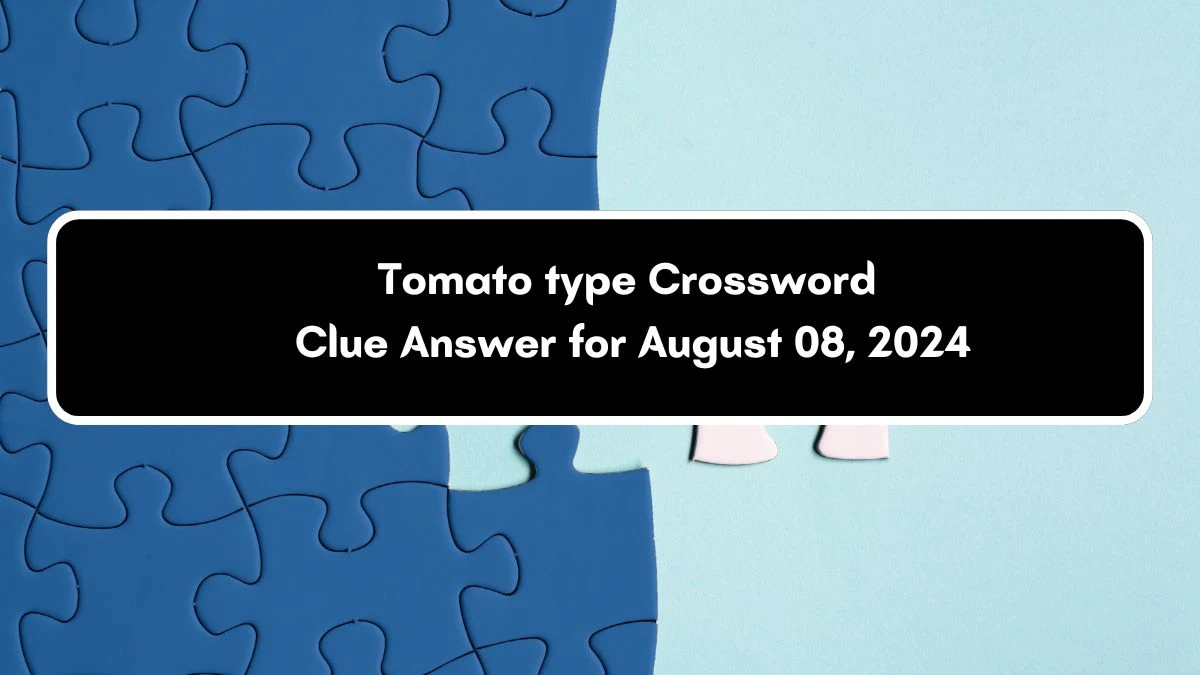 Tomato type Crossword
Clue Answer for August 08, 2024